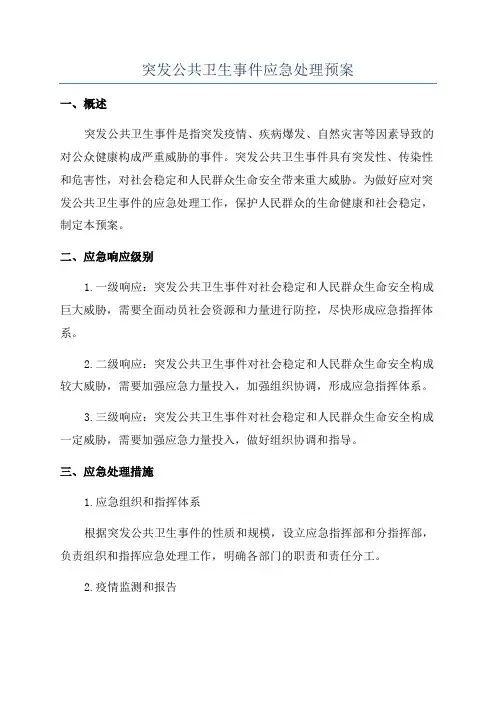 突发公共卫生事件应急处理预案

一、概述

突发公共卫生事件是指突发疫情、疾病爆发、自然灾害等因素导致的对公众健康构成严重威胁的事件。突发公共卫生事件具有突发性、传染性和危害性，对社会稳定和人民群众生命安全带来重大威胁。为做好应对突发公共卫生事件的应急处理工作，保护人民群众的生命健康和社会稳定，制定本预案。

二、应急响应级别

1.一级响应：突发公共卫生事件对社会稳定和人民群众生命安全构成巨大威胁，需要全面动员社会资源和力量进行防控，尽快形成应急指挥体系。

2.二级响应：突发公共卫生事件对社会稳定和人民群众生命安全构成较大威胁，需要加强应急力量投入，加强组织协调，形成应急指挥体系。

3.三级响应：突发公共卫生事件对社会稳定和人民群众生命安全构成一定威胁，需要加强应急力量投入，做好组织协调和指导。

三、应急处理措施

1.应急组织和指挥体系

根据突发公共卫生事件的性质和规模，设立应急指挥部和分指挥部，负责组织和指挥应急处理工作，明确各部门的职责和责任分工。

2.疫情监测和报告